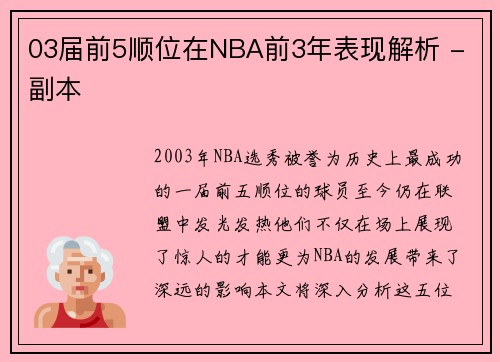 03届前5顺位在NBA前3年表现解析 - 副本

2003年NBA选秀被誉为历史上最成功的一届前五顺位的球员至今仍在联盟中发光发热他们不仅在场上展现了惊人的才能更为NBA的发展带来了深远的影响本文将深入分析这五位